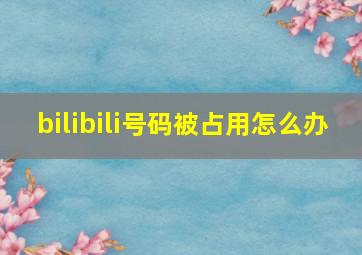 bilibili号码被占用怎么办